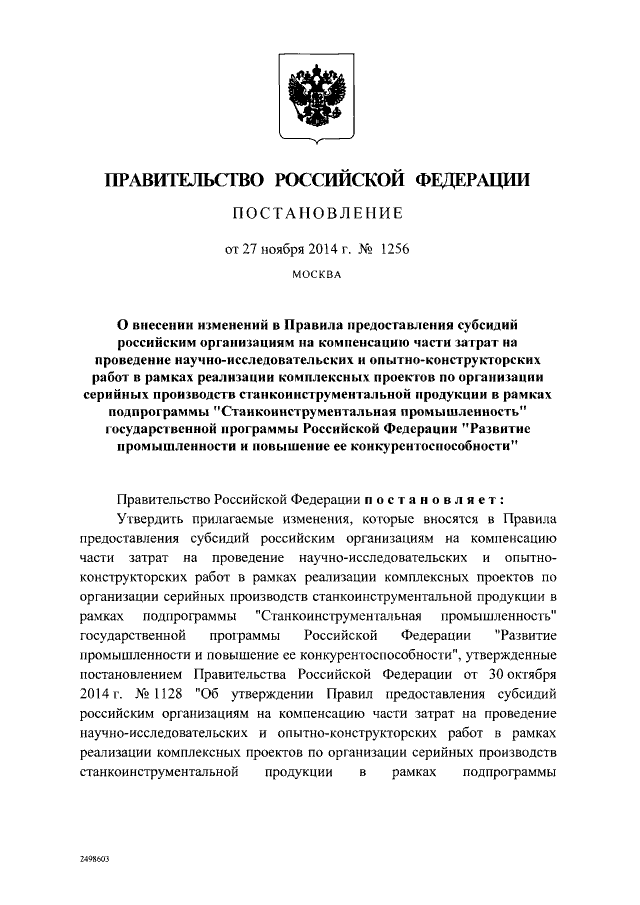 ПРАВИТЕЛЬСТВО РОССИЙСКОЙ ФЕДЕРАЦИИ

ПОСТАНОВЛЕНИЕ

от 27 ноября 2014 г. № 1256

МОСКВА

О внесении изменений в Правила предоставления субсидий российским организациям на компенсацию части затрат на проведение научно-исследовательских и опытно-конструкторских работ в рамках реализации комплексных проектов по организации серийных производств станкоинструментальной продукции в рамках подпрограммы "Станкоинструментальная промышленность" государственной программы Российской Федерации "Развитие промышленности и повышение ее конкурентоспособности"

Правительство Российской Федерации постановляет:

Утвердить прилагаемые изменения, которые вносятся в Правила предоставления субсидий российским организациям на компенсацию части затрат на проведение научно-исследовательских и опытно-конструкторских работ в рамках реализации комплексных проектов по организации серийных производств станкоинструментальной продукции в рамках подпрограммы "Станкоинструментальная промышленность" государственной программы Российской Федерации "Развитие промышленности и повышение ее конкурентоспособности", утвержденные постановлением Правительства Российской Федерации от 30 октября 2014 г. № 1128 "Об утверждении Правил предоставления субсидий российским организациям на компенсацию части затрат на проведение научно-исследовательских и опытно-конструкторских работ в рамках реализации комплексных проектов по организации серийных производств станкоинструментальной продукции в рамках подпрограммы

2498603